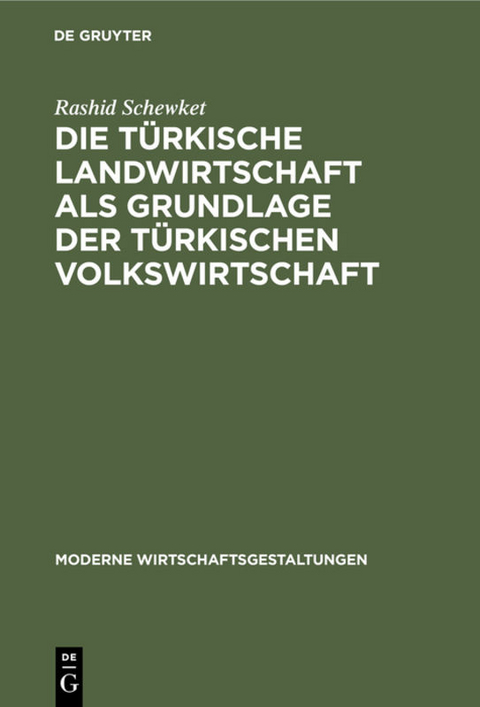 DE GRUYTER

Rashid Schewket

DIE TÜRKISCHE LANDWIRTSCHAFT ALS GRUNDLAGE DER TÜRKISCHEN VOLKSWIRTSCHAFT

MODERNE WIRTSCHAFTSGESTALTUNGEN

DE
G